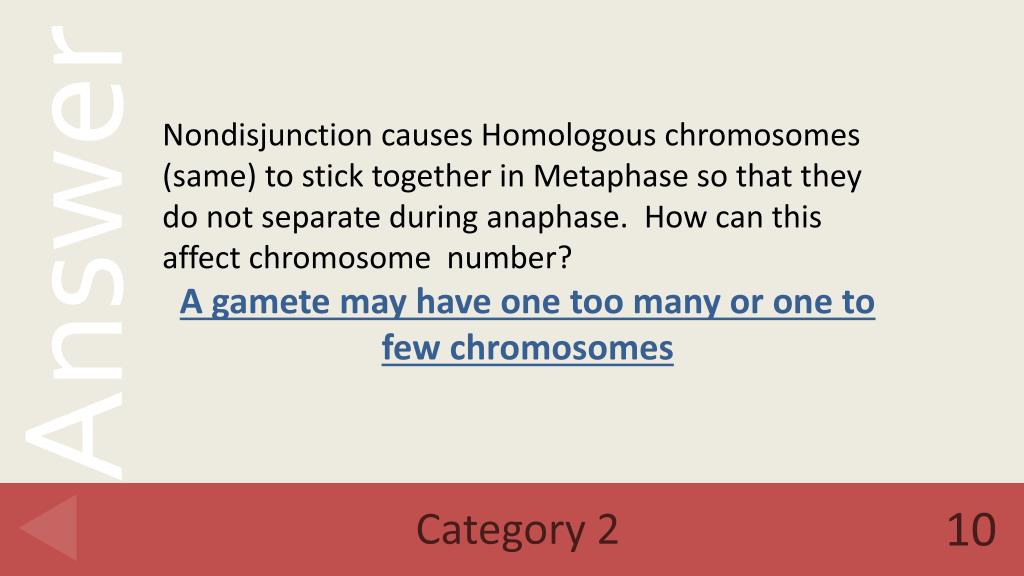 Answer

Nondisjunction causes Homologous chromosomes (same) to stick together in Metaphase so that they do not separate during anaphase. How can this affect chromosome number?

A gamete may have one too many or one to few chromosomes

Category 2

10